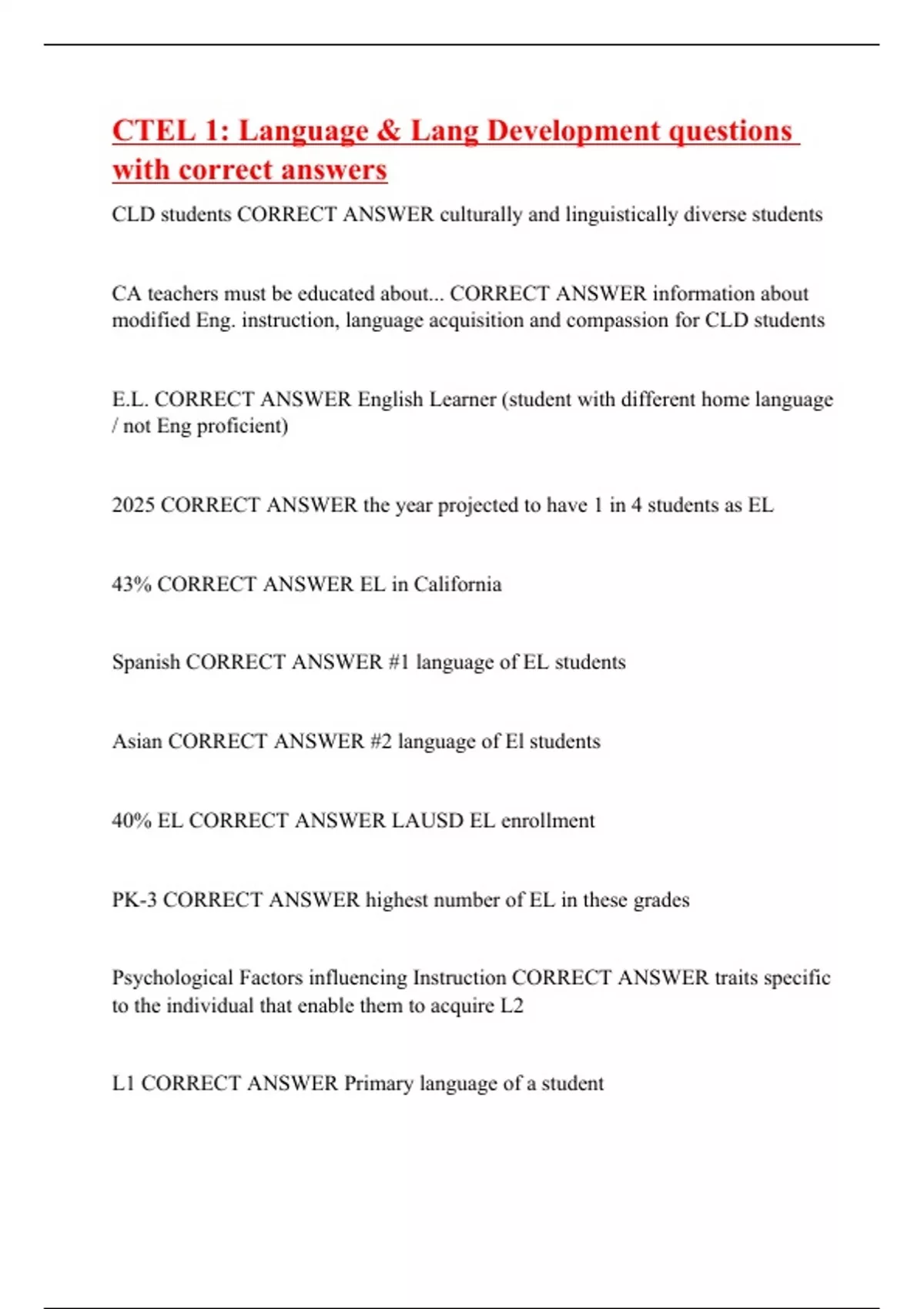 CTEL 1: Language & Lang Development questions with correct answers

CLD students CORRECT ANSWER culturally and linguistically diverse students

CA teachers must be educated about... CORRECT ANSWER information about modified Eng. instruction, language acquisition and compassion for CLD students

E.L. CORRECT ANSWER English Learner (student with different home language / not Eng proficient)

2025 CORRECT ANSWER the year projected to have 1 in 4 students as EL

43% CORRECT ANSWER EL in California

Spanish CORRECT ANSWER #1 language of EL students

Asian CORRECT ANSWER #2 language of El students

40% EL CORRECT ANSWER LAUSD EL enrollment

PK-3 CORRECT ANSWER highest number of EL in these grades

Psychological Factors influencing Instruction CORRECT ANSWER traits specific to the individual that enable them to acquire L2

L1 CORRECT ANSWER Primary language of a student